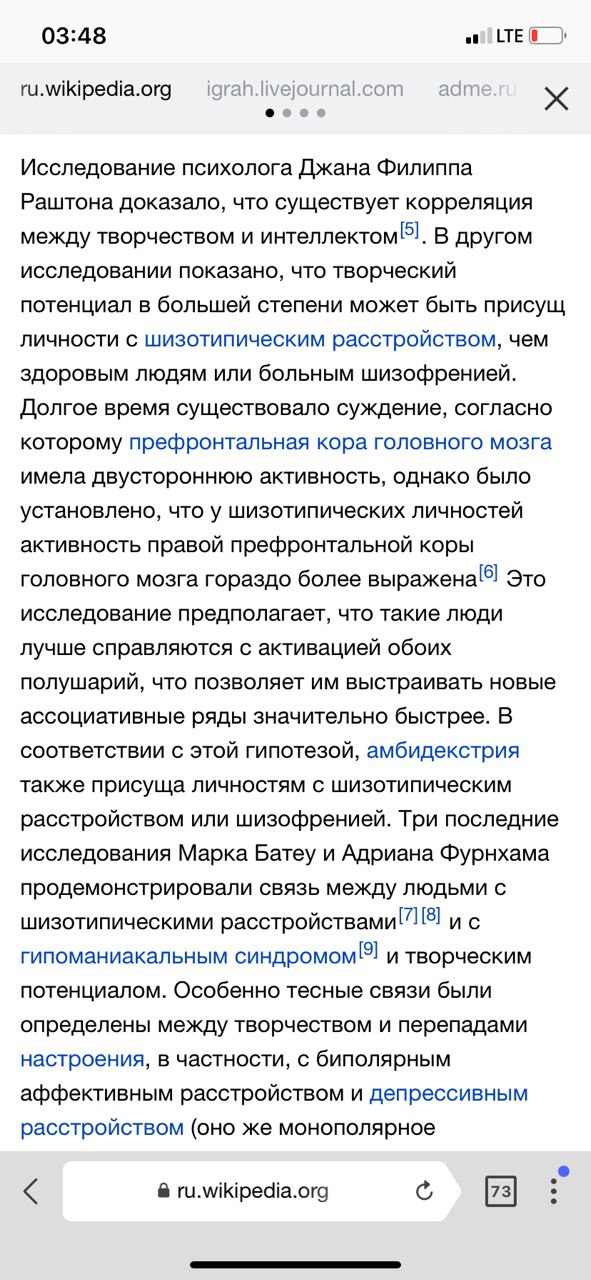 03:48
LTE

ru.wikipedia.org igrah.livejournal.com adme.ru

Исследование психолога Джана Филиппа Раштона доказало, что существует корреляция между творчеством и интеллектом[5]. В другом исследовании показано, что творческий потенциал в большей степени может быть присущ личности с шизотипическим расстройством, чем здоровым людям или больным шизофренией. Долгое время существовало суждение, согласно которому префронтальная кора головного мозга имела двустороннюю активность, однако было установлено, что у шизотипических личностей активность правой префронтальной коры головного мозга гораздо более выражена[6] Это исследование предполагает, что такие люди лучше справляются с активацией обоих полушарий, что позволяет им выстраивать новые ассоциативные ряды значительно быстрее. В соответствии с этой гипотезой, амбидекстрия также присуща личностям с шизотипическим расстройством или шизофренией. Три последние исследования Марка Батеу и Адриана Фурнхама продемонстрировали связь между людьми с шизотипическими расстройствами[7][8] и с гипоманиакальным синдромом[9] и творческим потенциалом. Особенно тесные связи были определены между творчеством и перепадами настроения, в частности, с биполярным аффективным расстройством и депрессивным расстройством (оно же монополярное

ru.wikipedia.org
73